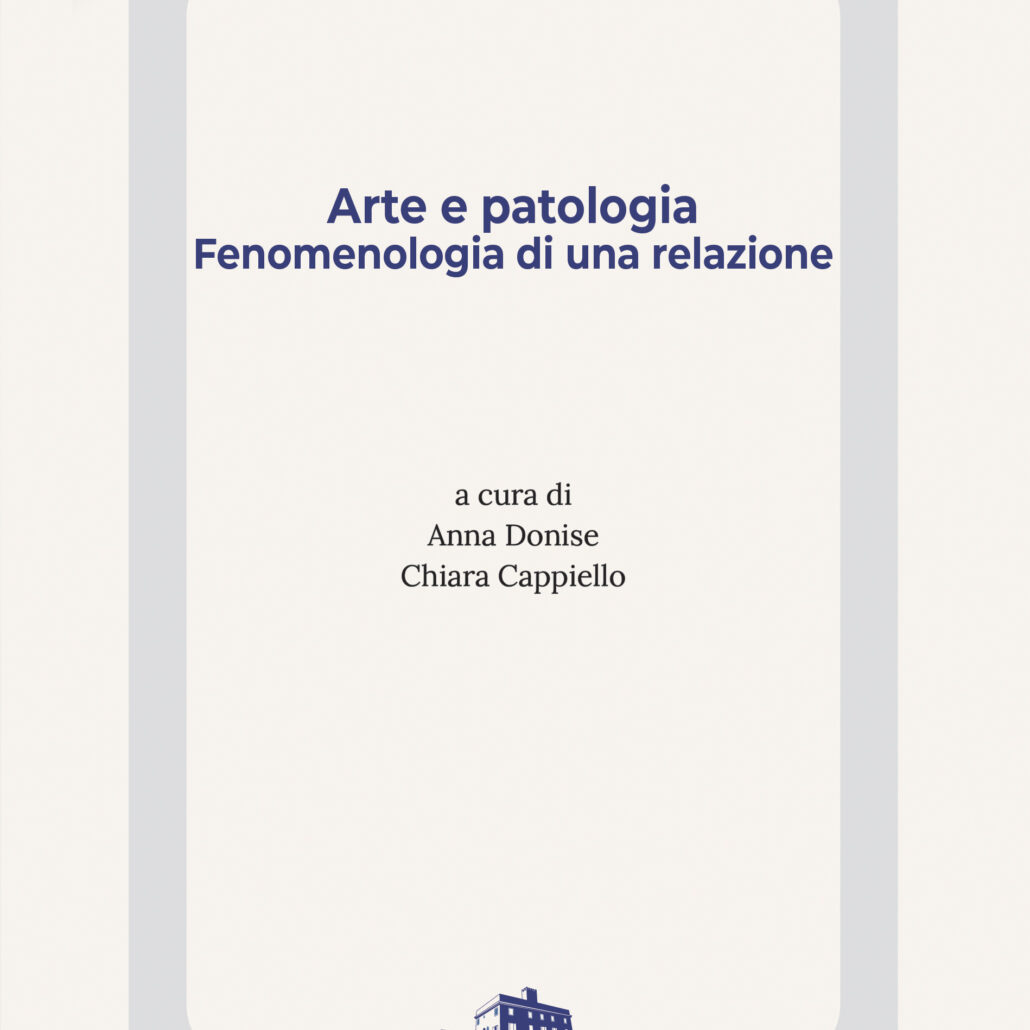 Arte e patologia
Fenomenologia di una relazione

a cura di
Anna Donise
Chiara Cappiello